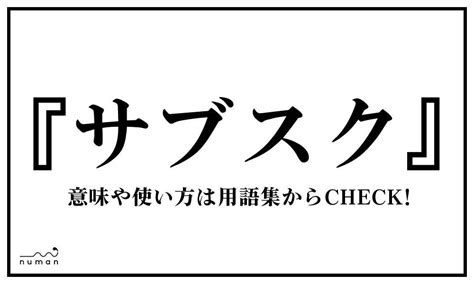 『サブスク』

意味や使い方は用語集からCHECK!

numan